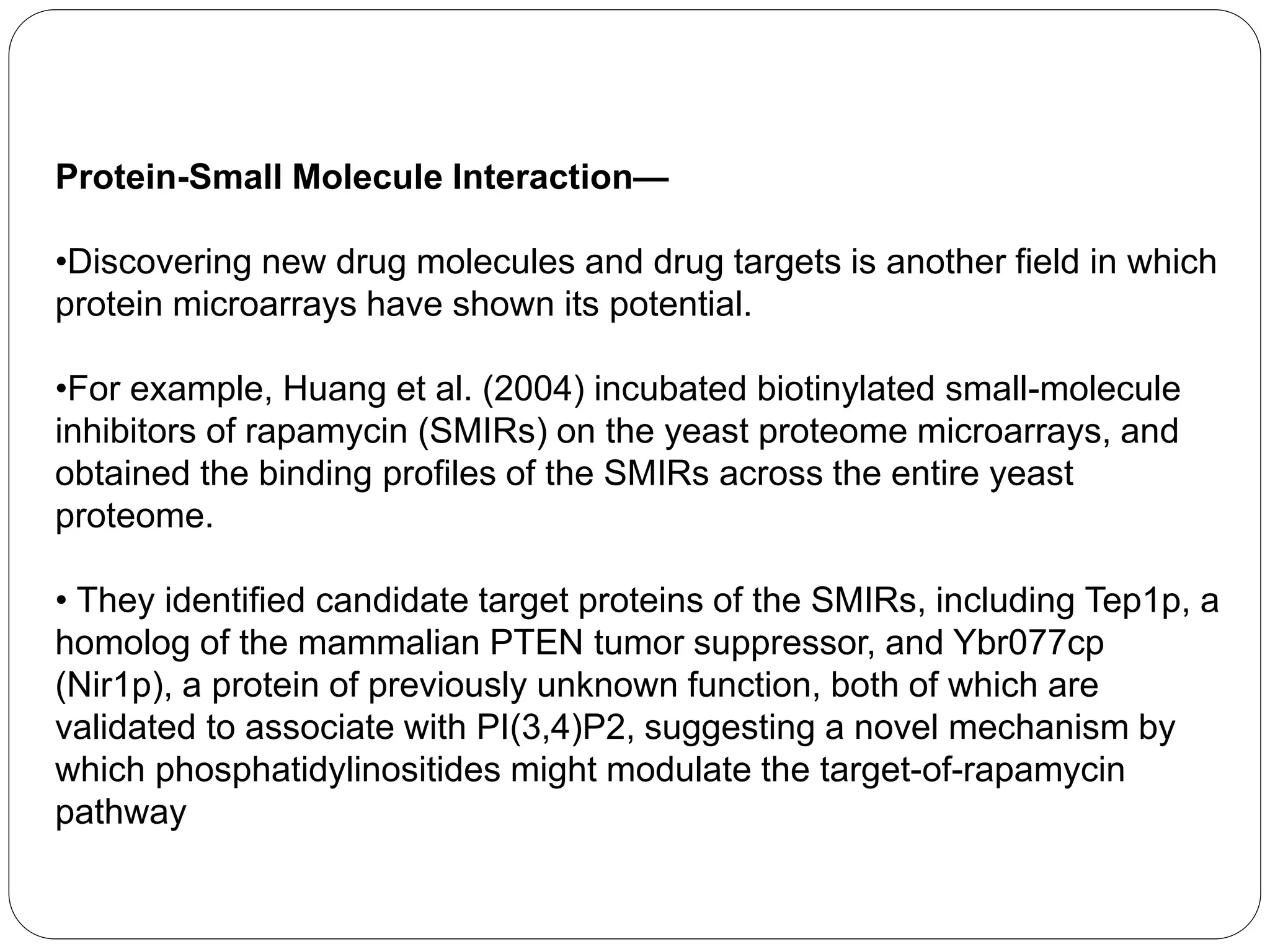 Protein-Small Molecule Interaction—

•Discovering new drug molecules and drug targets is another field in which protein microarrays have shown its potential.

•For example, Huang et al. (2004) incubated biotinylated small-molecule inhibitors of rapamycin (SMIRs) on the yeast proteome microarrays, and obtained the binding profiles of the SMIRs across the entire yeast proteome.

• They identified candidate target proteins of the SMIRs, including Tep1p, a homolog of the mammalian PTEN tumor suppressor, and Ybr077cp (Nir1p), a protein of previously unknown function, both of which are validated to associate with PI(3,4)P2, suggesting a novel mechanism by which phosphatidylinositides might modulate the target-of-rapamycin pathway